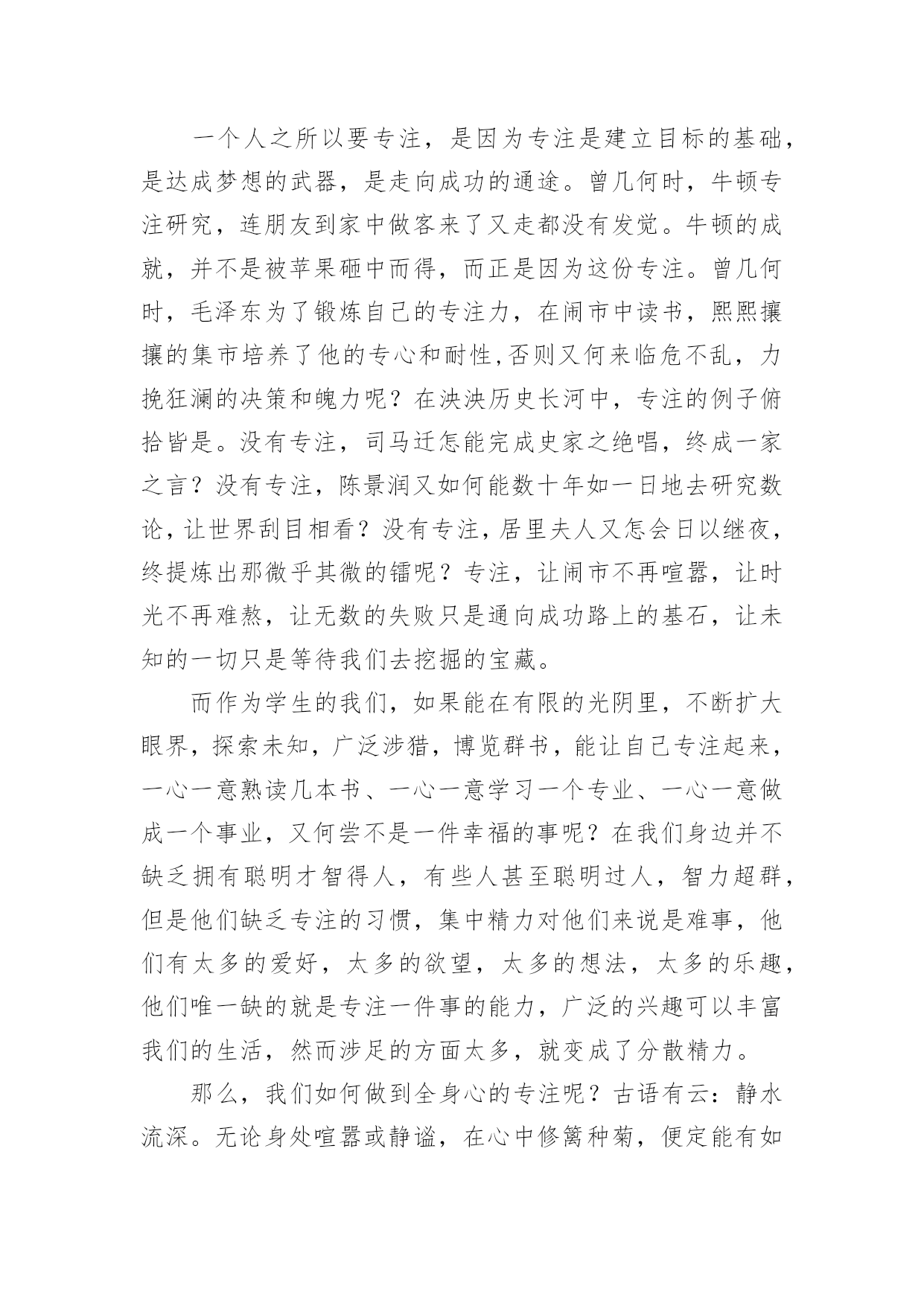 一个人之所以要专注，是因为专注是建立目标的基础，是达成梦想的武器，是走向成功的通途。曾几何时，牛顿专注研究，连朋友到家中做客来了又走都没有发觉。牛顿的成就，并不是被苹果砸中而得，而正是因为这份专注。曾几何时，毛泽东为了锻炼自己的专注力，在闹市中读书，熙熙攘攘的集市培养了他的专心和耐性,否则又何来临危不乱，力挽狂澜的决策和魄力呢？在泱泱历史长河中，专注的例子俯拾皆是。没有专注，司马迁怎能完成史家之绝唱，终成一家之言？没有专注，陈景润又如何能数十年如一日地去研究数论，让世界刮目相看？没有专注，居里夫人又怎会日以继夜，终提炼出那微乎其微的镭呢？专注，让闹市不再喧嚣，让时光不再难熬，让无数的失败只是通向成功路上的基石，让未知的一切只是等待我们去挖掘的宝藏。

而作为学生的我们，如果能在有限的光阴里，不断扩大眼界，探索未知，广泛涉猎，博览群书，能让自己专注起来，一心一意熟读几本书、一心一意学习一个专业、一心一意做成一个事业，又何尝不是一件幸福的事呢？在我们身边并不缺乏拥有聪明才智得人，有些人甚至聪明过人，智力超群，但是他们缺乏专注的习惯，集中精力对他们来说是难事，他们有太多的爱好，太多的欲望，太多的想法，太多的乐趣，他们唯一缺的就是专注一件事的能力，广泛的兴趣可以丰富我们的生活，然而涉足的方面太多，就变成了分散精力。

那么，我们如何做到全身心的专注呢？古语有云：静水流深。无论身处喧嚣或静谧，在心中修篱种菊，便定能有如